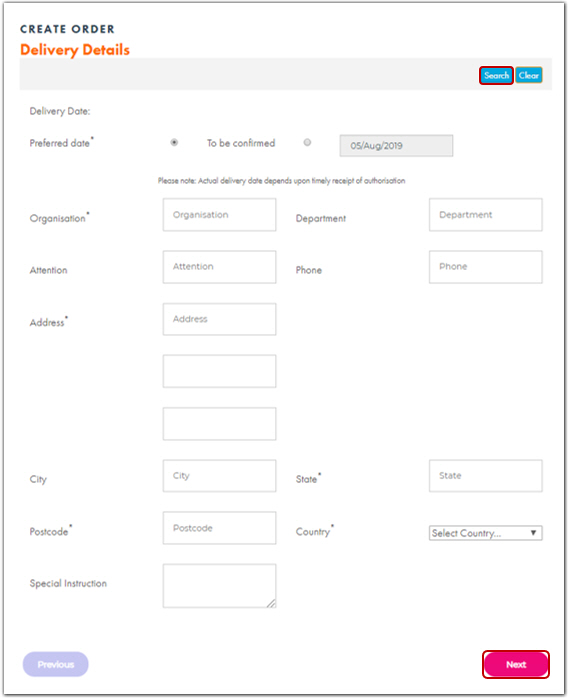 CREATE ORDER
Delivery Details

Search Clear

Delivery Date:

Preferred date* To be confirmed 05/Aug/2019

Please note: Actual delivery date depends upon timely receipt of authorisation

Organisation* Organisation Department Department

Attention Attention Phone Phone

Address* Address

City City State* State

Postcode* Postcode Country* Select Country...

Special Instruction

Previous Next